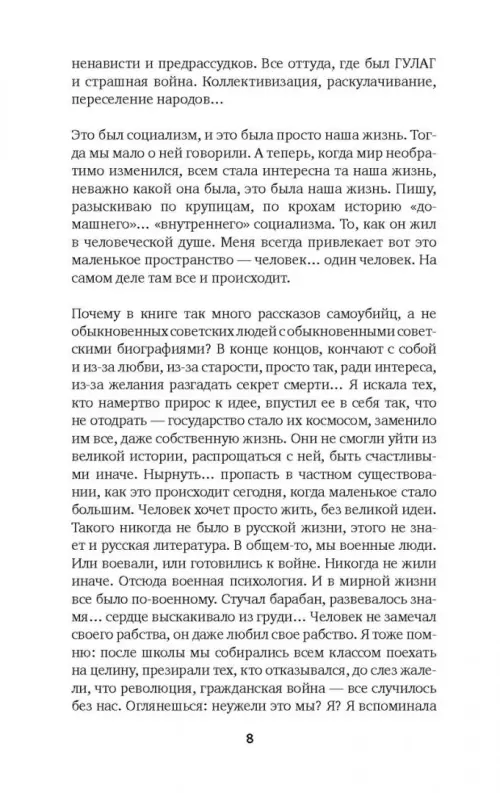 ненависти и предрассудков. Все оттуда, где был ГУЛАГ и страшная война. Коллективизация, раскулачивание, переселение народов…

Это был социализм, и это была просто наша жизнь. Тогда мы мало о ней говорили. А теперь, когда мир необратимо изменился, всем стала интересна та наша жизнь, неважно какой она была, это была наша жизнь. Пишу, разыскиваю по крупицам, по крохам историю «домашнего»… «внутреннего» социализма. То, как он жил в человеческой душе. Меня всегда привлекает вот это маленькое пространство — человек… один человек. На самом деле там все и происходит.

Почему в книге так много рассказов самоубийц, а не обыкновенных советских людей с обыкновенными советскими биографиями? В конце концов, кончают с собой и из-за любви, из-за старости, просто так, ради интереса, из-за желания разгадать секрет смерти… Я искала тех, кто намертво прирос к идее, впустил ее в себя так, что не отодрать — государство стало их космосом, заменило им все, даже собственную жизнь. Они не смогли уйти из великой истории, распрощаться с ней, быть счастливыми иначе. Нырнуть… пропасть в частном существовании, как это происходит сегодня, когда маленькое стало большим. Человек хочет просто жить, без великой идеи. Такого никогда не было в русской жизни, этого не знает и русская литература. В общем-то, мы военные люди. Или воевали, или готовились к войне. Никогда не жили иначе. Отсюда военная психология. И в мирной жизни все было по-военному. Стучал барабан, развевалось знамя… сердце выскакивало из груди… Человек не замечал своего рабства, он даже любил свое рабство. Я тоже помню: после школы мы собирались всем классом поехать на целину, презирали тех, кто отказывался, до слез жалели, что революция, гражданская война — все случилось без нас. Оглянешься: неужели это мы? Я? Я вспоминала

8